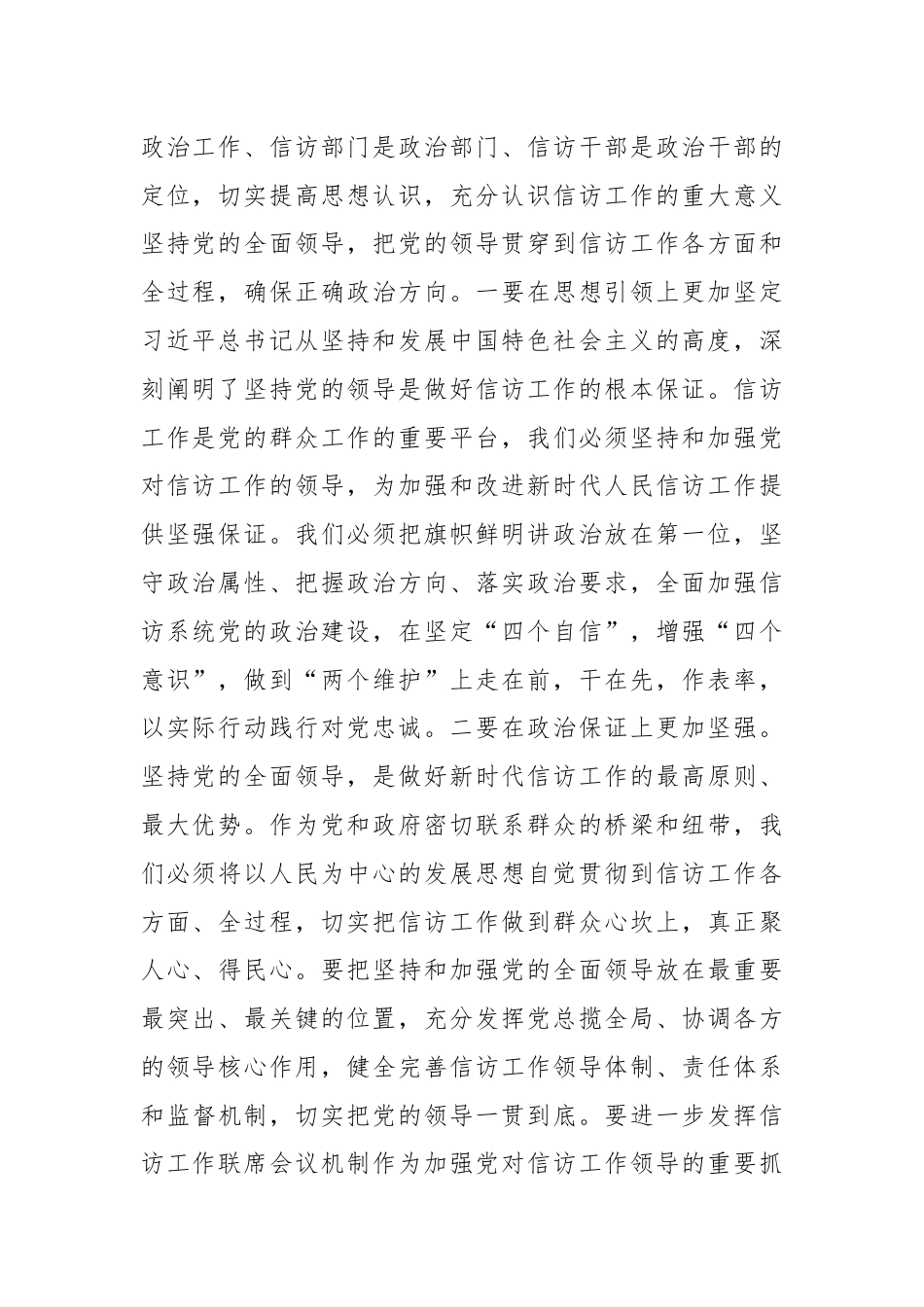 政治工作、信访部门是政治部门、信访干部是政治干部的定位，切实提高思想认识，充分认识信访工作的重大意义坚持党的全面领导，把党的领导贯穿到信访工作各方面和全过程，确保正确政治方向。一要在思想引领上更加坚定习近平总书记从坚持和发展中国特色社会主义的高度，深刻阐明了坚持党的领导是做好信访工作的根本保证。信访工作是党的群众工作的重要平台，我们必须坚持和加强党对信访工作的领导，为加强和改进新时代人民信访工作提供坚强保证。我们必须把旗帜鲜明讲政治放在第一位，坚守政治属性、把握政治方向、落实政治要求，全面加强信访系统党的政治建设，在坚定“四个自信”，增强“四个意识”，做到“两个维护”上走在前，干在先，作表率，以实际行动践行对党忠诚。二要在政治保证上更加坚强。坚持党的全面领导，是做好新时代信访工作的最高原则、最大优势。作为党和政府密切联系群众的桥梁和纽带，我们必须将以人民为中心的发展思想自觉贯彻到信访工作各方面、全过程，切实把信访工作做到群众心坎上，真正聚人心、得民心。要把坚持和加强党的全面领导放在最重要最突出、最关键的位置，充分发挥党总揽全局、协调各方的领导核心作用，健全完善信访工作领导体制、责任体系和监督机制，切实把党的领导一贯到底。要进一步发挥信访工作联席会议机制作为加强党对信访工作领导的重要抓